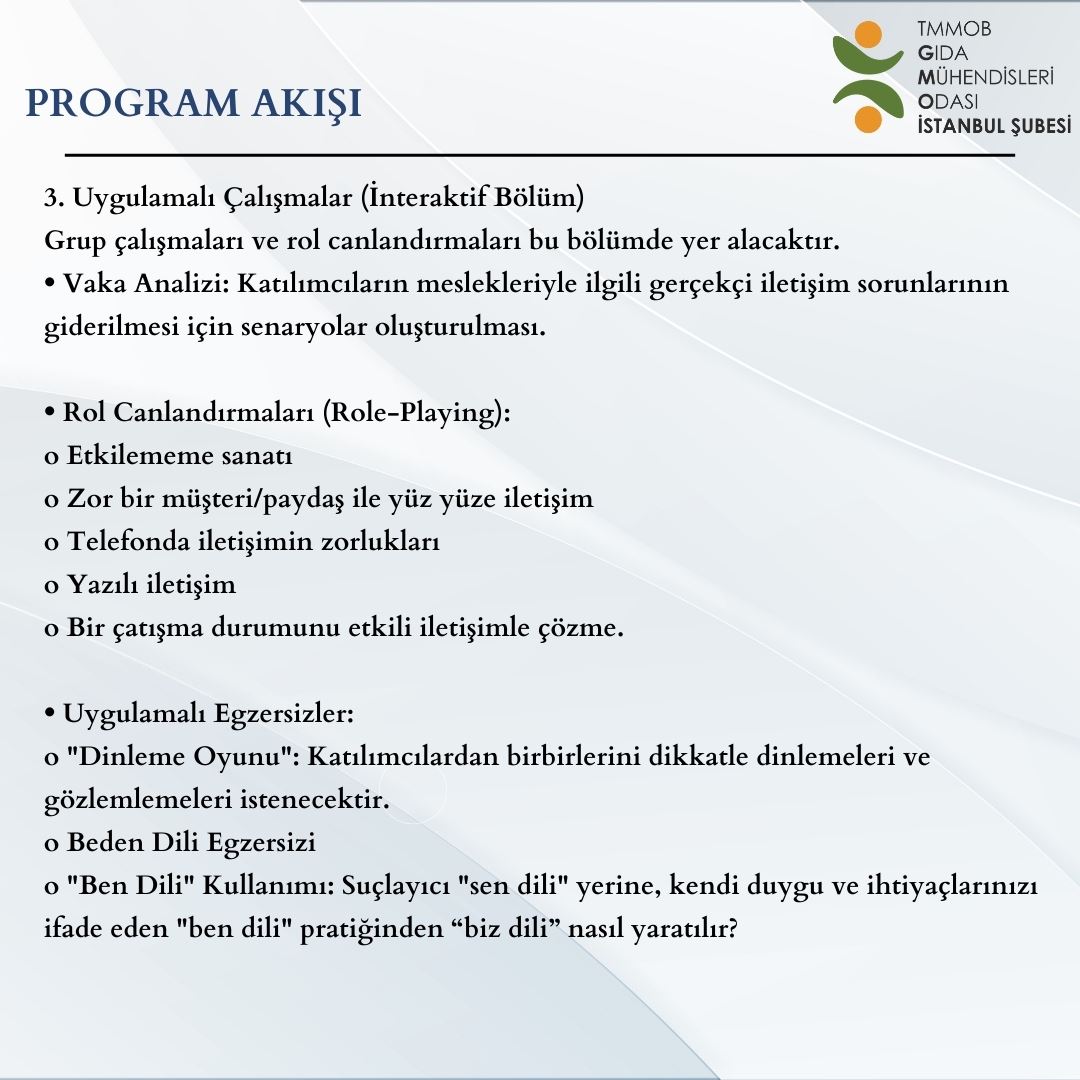 PROGRAM AKIŞI

TMMOB
GIDA
MÜHENDİSLERİ
ODASI
İSTANBUL ŞUBESİ

3. Uygulamalı Çalışmalar (İnteraktif Bölüm)
Grup çalışmaları ve rol canlandırmaları bu bölümde yer alacaktır.
• Vaka Analizi: Katılımcıların meslekleriyle ilgili gerçekçi iletişim sorunlarının giderilmesi için senaryolar oluşturulması.

• Rol Canlandırmaları (Role-Playing):
o Etkilememe sanatı
o Zor bir müşteri/paydaş ile yüz yüze iletişim
o Telefonda iletişimin zorlukları
o Yazılı iletişim
o Bir çatışma durumunu etkili iletişimle çözme.

• Uygulamalı Egzersizler:
o "Dinleme Oyunu": Katılımcılardan birbirlerini dikkatle dinlemeleri ve gözlemlemeleri istenecektir.
o Beden Dili Egzersizi
o "Ben Dili" Kullanımı: Suçlayıcı "sen dili" yerine, kendi duygu ve ihtiyaçlarınızı ifade eden "ben dili" pratiğinden “biz dili” nasıl yaratılır?